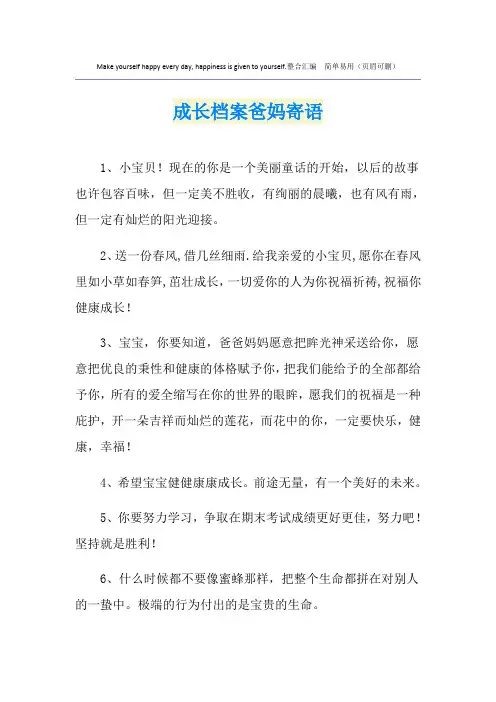 Make yourself happy every day, happiness is given to yourself.整合汇编　简单易用（页眉可删）

成长档案爸妈寄语

1、小宝贝！现在的你是一个美丽童话的开始，以后的故事也许包容百味，但一定美不胜收，有绚丽的晨曦，也有风有雨，但一定有灿烂的阳光迎接。

2、送一份春风,借几丝细雨.给我亲爱的小宝贝,愿你在春风里如小草如春笋,茁壮成长，一切爱你的人为你祝福祈祷,祝福你健康成长！

3、宝宝，你要知道，爸爸妈妈愿意把眸光神采送给你，愿意把优良的秉性和健康的体格赋予你，把我们能给予的全部都给予你，所有的爱全缩写在你的世界的眼眸，愿我们的祝福是一种庇护，开一朵吉祥而灿烂的莲花，而花中的你，一定要快乐，健康，幸福！

4、希望宝宝健健康康成长。前途无量，有一个美好的未来。

5、你要努力学习，争取在期末考试成绩更好更佳，努力吧！坚持就是胜利！

6、什么时候都不要像蜜蜂那样，把整个生命都拼在对别人的一蛰中。极端的行为付出的是宝贵的生命。